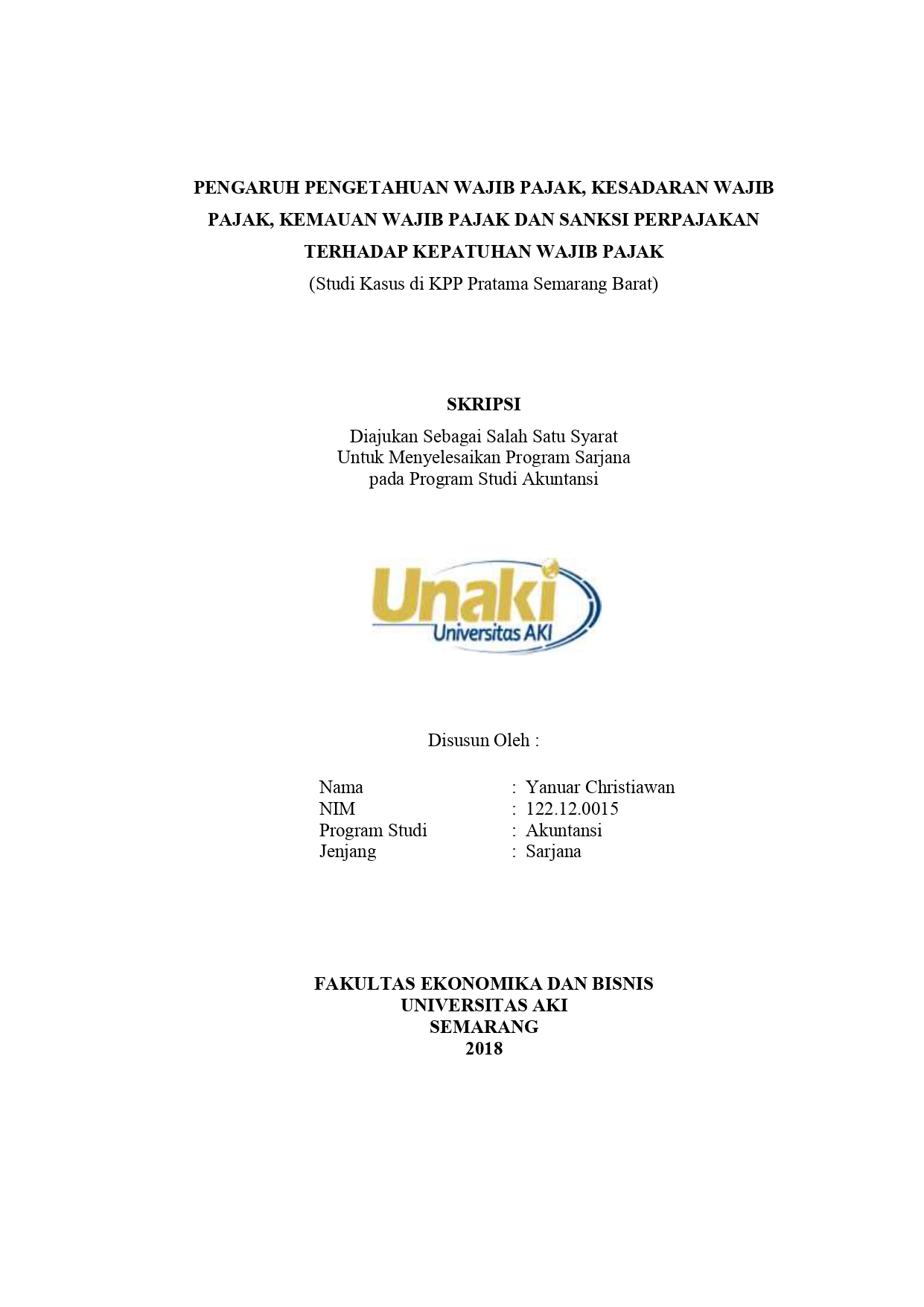 PENGARUH PENGETAHUAN WAJIB PAJAK, KESADARAN WAJIB PAJAK, KEMAUAN WAJIB PAJAK DAN SANKSI PERPAJAKAN TERHADAP KEPATUHAN WAJIB PAJAK
(Studi Kasus di KPP Pratama Semarang Barat)

SKRIPSI
Diajukan Sebagai Salah Satu Syarat
Untuk Menyelesaikan Program Sarjana
pada Program Studi Akuntansi

Unaki
Universitas AKI

Disusun Oleh :

Nama : Yanuar Christiawan
NIM : 122.12.0015
Program Studi : Akuntansi
Jenjang : Sarjana

FAKULTAS EKONOMIKA DAN BISNIS
UNIVERSITAS AKI
SEMARANG
2018